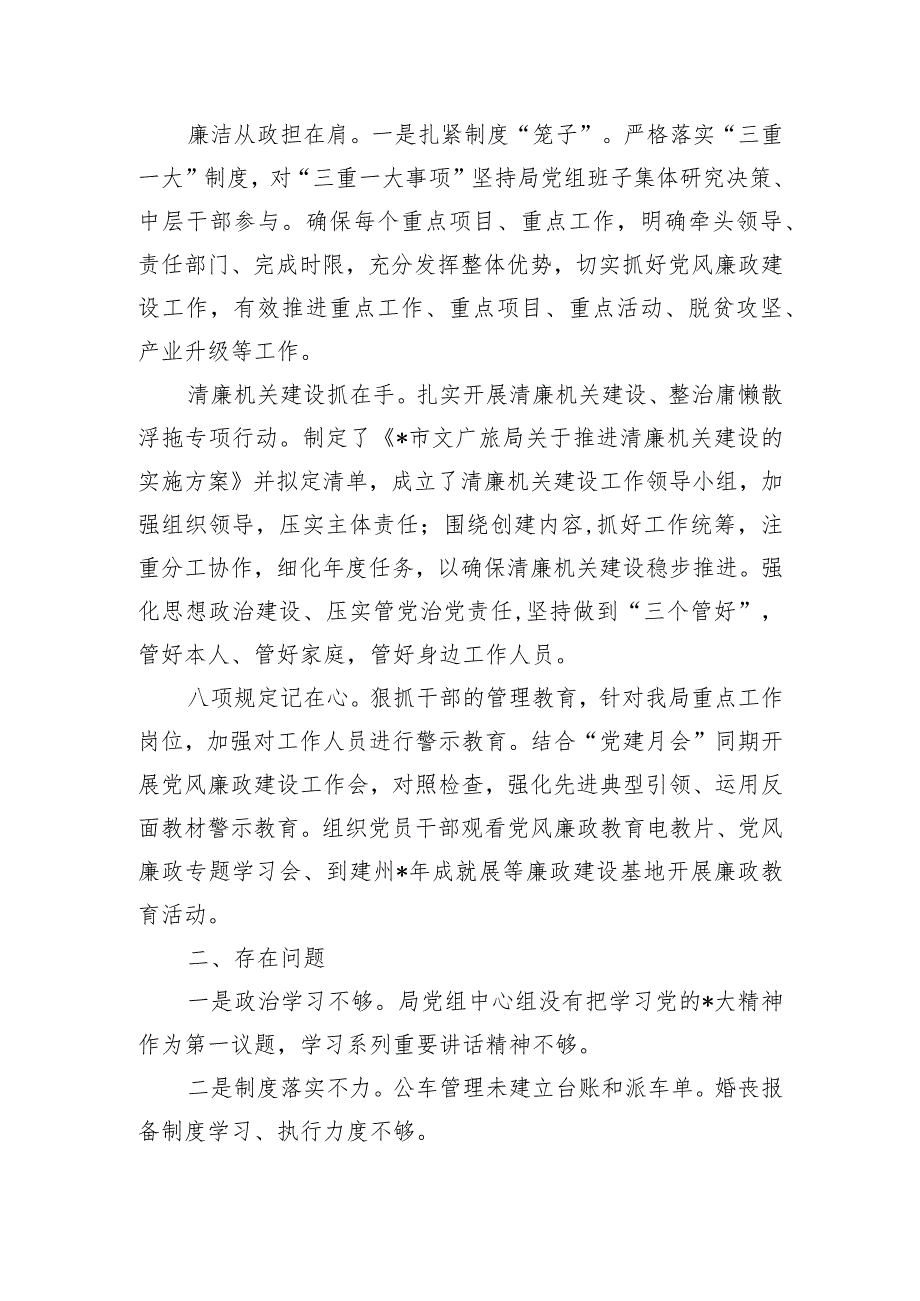 廉洁从政担在肩。一是扎紧制度“笼子”。严格落实“三重一大”制度，对“三重一大事项”坚持局党组班子集体研究决策、中层干部参与。确保每个重点项目、重点工作，明确牵头领导、责任部门、完成时限，充分发挥整体优势，切实抓好党风廉政建设工作，有效推进重点工作、重点项目、重点活动、脱贫攻坚、产业升级等工作。

清廉机关建设抓在手。扎实开展清廉机关建设、整治庸懒散浮拖专项行动。制定了《*市文广旅局关于推进清廉机关建设的实施方案》并拟定清单，成立了清廉机关建设工作领导小组，加强组织领导，压实主体责任；围绕创建内容,抓好工作统筹，注重分工协作，细化年度任务，以确保清廉机关建设稳步推进。强化思想政治建设、压实管党治党责任,坚持做到“三个管好”，管好本人、管好家庭，管好身边工作人员。

八项规定记在心。狠抓干部的管理教育，针对我局重点工作岗位，加强对工作人员进行警示教育。结合“党建月会”同期开展党风廉政建设工作会，对照检查，强化先进典型引领、运用反面教材警示教育。组织党员干部观看党风廉政教育电教片、党风廉政专题学习会、到建州*年成就展等廉政建设基地开展廉政教育活动。

二、存在问题

一是政治学习不够。局党组中心组没有把学习党的*大精神作为第一议题，学习系列重要讲话精神不够。

二是制度落实不力。公车管理未建立台账和派车单。婚丧报备制度学习、执行力度不够。